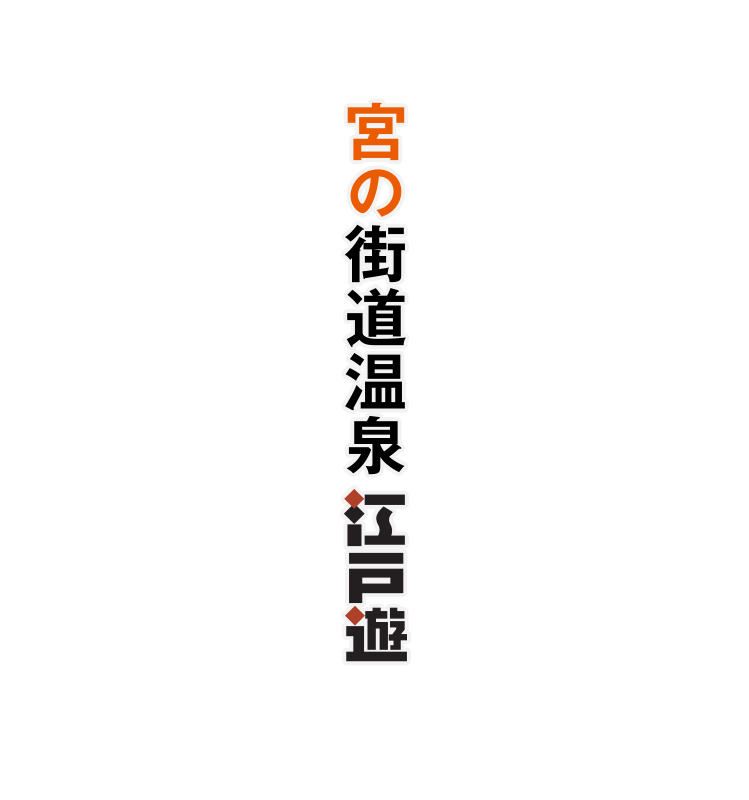 宮の街道温泉
江戸遊